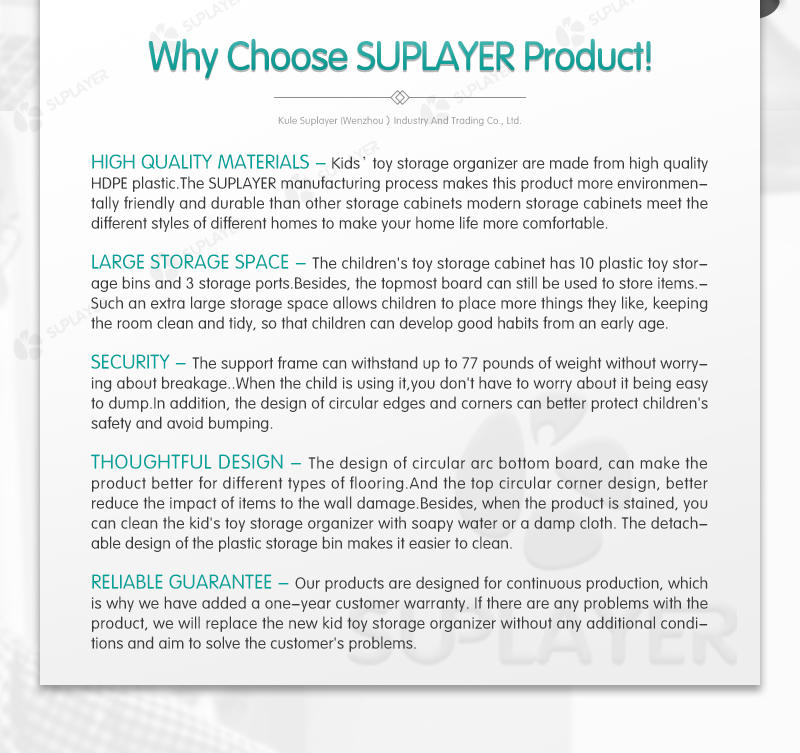 Why Choose SUPLAYER Product!

Kule Suplayer (Wenzhou ) Industry And Trading Co., Ltd.

HIGH QUALITY MATERIALS – Kids' toy storage organizer are made from high quality HDPE plastic.The SUPLAYER manufacturing process makes this product more environmentally friendly and durable than other storage cabinets modern storage cabinets meet the different styles of different homes to make your home life more comfortable.

LARGE STORAGE SPACE – The children's toy storage cabinet has 10 plastic toy storage bins and 3 storage ports.Besides, the topmost board can still be used to store items.–Such an extra large storage space allows children to place more things they like, keeping the room clean and tidy, so that children can develop good habits from an early age.

SECURITY – The support frame can withstand up to 77 pounds of weight without worrying about breakage..When the child is using it,you don't have to worry about it being easy to dump.In addition, the design of circular edges and corners can better protect children's safety and avoid bumping.

THOUGHTFUL DESIGN – The design of circular arc bottom board, can make the product better for different types of flooring.And the top circular corner design, better reduce the impact of items to the wall damage.Besides, when the product is stained, you can clean the kid's toy storage organizer with soapy water or a damp cloth. The detachable design of the plastic storage bin makes it easier to clean.

RELIABLE GUARANTEE – Our products are designed for continuous production, which is why we have added a one–year customer warranty. If there are any problems with the product, we will replace the new kid toy storage organizer without any additional conditions and aim to solve the customer's problems.

SUPLAYER